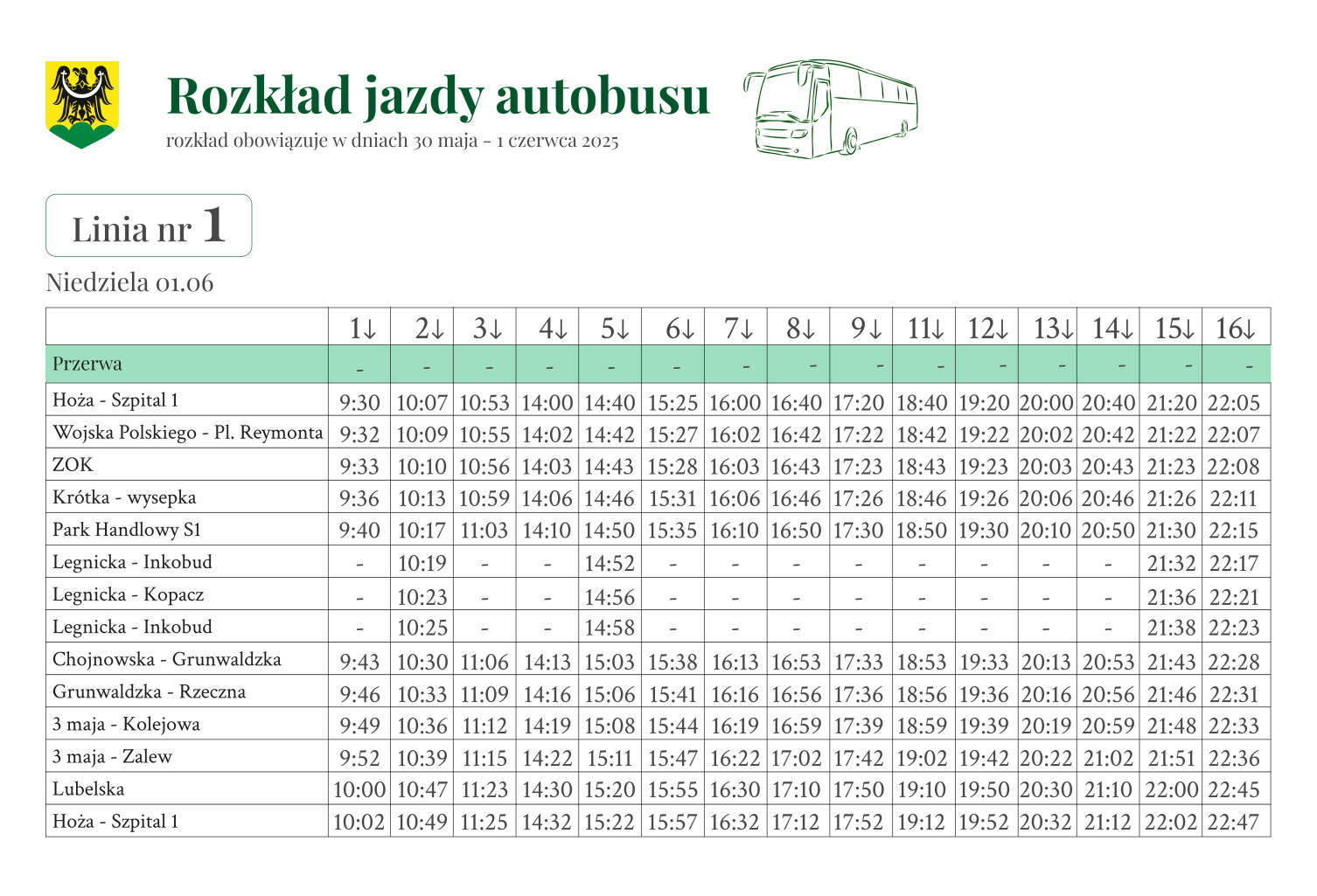 Rozkład jazdy autobusu
rozkład obowiązuje w dniach 30 maja - 1 czerwca 2025

Linia nr 1

Niedziela 01.06

| | 1↓ | 2↓ | 3↓ | 4↓ | 5↓ | 6↓ | 7↓ | 8↓ | 9↓ | 11↓ | 12↓ | 13↓ | 14↓ | 15↓ | 16↓ |
|---|---|---|---|---|---|---|---|---|---|---|---|---|---|---|---|
| Przerwa | - | - | - | - | - | - | - | - | - | - | - | - | - | - | - |
| Hoża - Szpital 1 | 9:30 | 10:07 | 10:53 | 14:00 | 14:40 | 15:25 | 16:00 | 16:40 | 17:20 | 18:40 | 19:20 | 20:00 | 20:40 | 21:20 | 22:05 |
| Wojska Polskiego - Pl. Reymonta | 9:32 | 10:09 | 10:55 | 14:02 | 14:42 | 15:27 | 16:02 | 16:42 | 17:22 | 18:42 | 19:22 | 20:02 | 20:42 | 21:22 | 22:07 |
| ZOK | 9:33 | 10:10 | 10:56 | 14:03 | 14:43 | 15:28 | 16:03 | 16:43 | 17:23 | 18:43 | 19:23 | 20:03 | 20:43 | 21:23 | 22:08 |
| Krótka - wysepka | 9:36 | 10:13 | 10:59 | 14:06 | 14:46 | 15:31 | 16:06 | 16:46 | 17:26 | 18:46 | 19:26 | 20:06 | 20:46 | 21:26 | 22:11 |
| Park Handlowy S1 | 9:40 | 10:17 | 11:03 | 14:10 | 14:50 | 15:35 | 16:10 | 16:50 | 17:30 | 18:50 | 19:30 | 20:10 | 20:50 | 21:30 | 22:15 |
| Legnicka - Inkobud | - | 10:19 | - | - | 14:52 | - | - | - | - | - | - | - | - | 21:32 | 22:17 |
| Legnicka - Kopacz | - | 10:23 | - | - | 14:56 | - | - | - | - | - | - | - | - | 21:36 | 22:21 |
| Legnicka - Inkobud | - | 10:25 | - | - | 14:58 | - | - | - | - | - | - | - | - | 21:38 | 22:23 |
| Chojnowska - Grunwaldzka | 9:43 | 10:30 | 11:06 | 14:13 | 15:03 | 15:38 | 16:13 | 16:53 | 17:33 | 18:53 | 19:33 | 20:13 | 20:53 | 21:43 | 22:28 |
| Grunwaldzka - Rzeczna | 9:46 | 10:33 | 11:09 | 14:16 | 15:06 | 15:41 | 16:16 | 16:56 | 17:36 | 18:56 | 19:36 | 20:16 | 20:56 | 21:46 | 22:31 |
| 3 maja - Kolejowa | 9:49 | 10:36 | 11:12 | 14:19 | 15:08 | 15:44 | 16:19 | 16:59 | 17:39 | 18:59 | 19:39 | 20:19 | 20:59 | 21:48 | 22:33 |
| 3 maja - Zalew | 9:52 | 10:39 | 11:15 | 14:22 | 15:11 | 15:47 | 16:22 | 17:02 | 17:42 | 19:02 | 19:42 | 20:22 | 21:02 | 21:51 | 22:36 |
| Lubelska | 10:00 | 10:47 | 11:23 | 14:30 | 15:20 | 15:55 | 16:30 | 17:10 | 17:50 | 19:10 | 19:50 | 20:30 | 21:10 | 22:00 | 22:45 |
| Hoża - Szpital 1 | 10:02 | 10:49 | 11:25 | 14:32 | 15:22 | 15:57 | 16:32 | 17:12 | 17:52 | 19:12 | 19:52 | 20:32 | 21:12 | 22:02 | 22:47 |